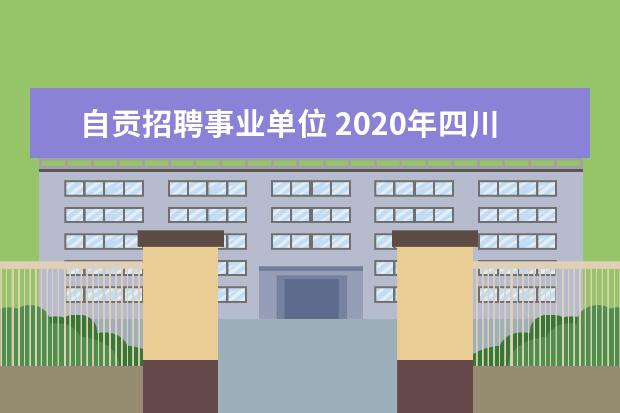 自贡招聘事业单位 2020年四川